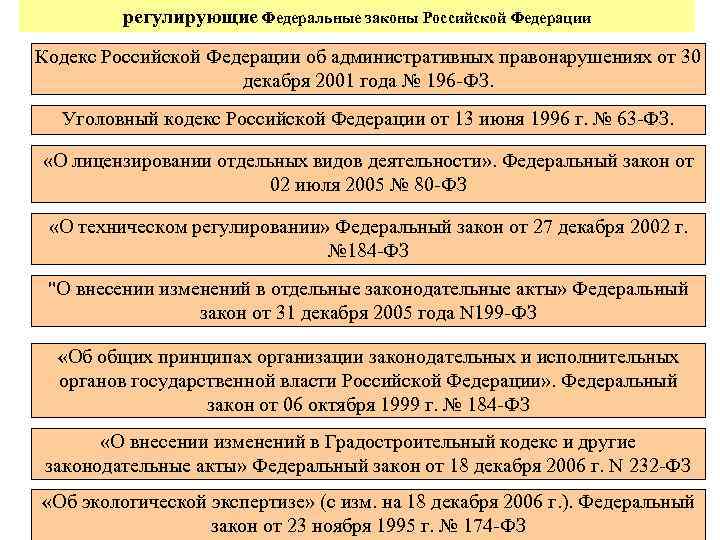 регулирующие Федеральные законы Российской Федерации

Кодекс Российской Федерации об административных правонарушениях от 30 декабря 2001 года № 196-ФЗ.

Уголовный кодекс Российской Федерации от 13 июня 1996 г. № 63-ФЗ.

«О лицензировании отдельных видов деятельности». Федеральный закон от 02 июля 2005 № 80-ФЗ

«О техническом регулировании» Федеральный закон от 27 декабря 2002 г. №184-ФЗ

"О внесении изменений в отдельные законодательные акты» Федеральный закон от 31 декабря 2005 года N199-ФЗ

«Об общих принципах организации законодательных и исполнительных органов государственной власти Российской Федерации». Федеральный закон от 06 октября 1999 г. № 184-ФЗ

«О внесении изменений в Градостроительный кодекс и другие законодательные акты» Федеральный закон от 18 декабря 2006 г. N 232-ФЗ

«Об экологической экспертизе» (с изм. на 18 декабря 2006 г.). Федеральный закон от 23 ноября 1995 г. № 174-ФЗ